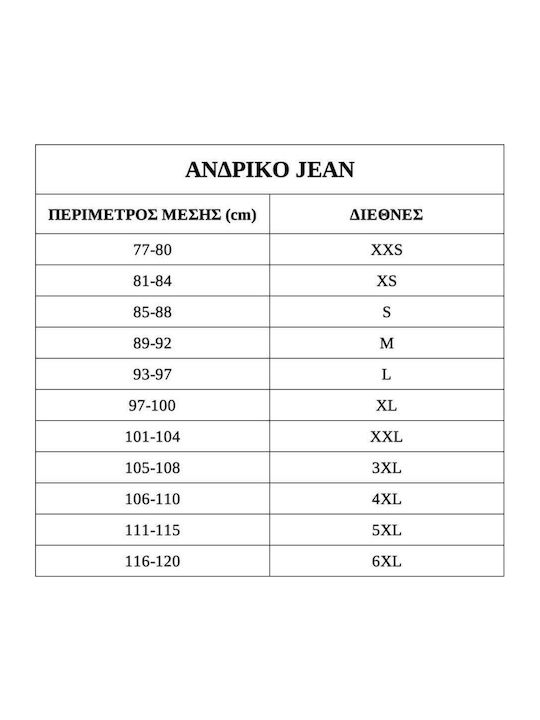 ΑΝΔΡΙΚΟ JEAN

| ΠΕΡΙΜΕΤΡΟΣ ΜΕΣΗΣ (cm) | ΔΙΕΘΝΕΣ |
|---|---|
| 77-80 | XXS |
| 81-84 | XS |
| 85-88 | S |
| 89-92 | M |
| 93-97 | L |
| 97-100 | XL |
| 101-104 | XXL |
| 105-108 | 3XL |
| 106-110 | 4XL |
| 111-115 | 5XL |
| 116-120 | 6XL |